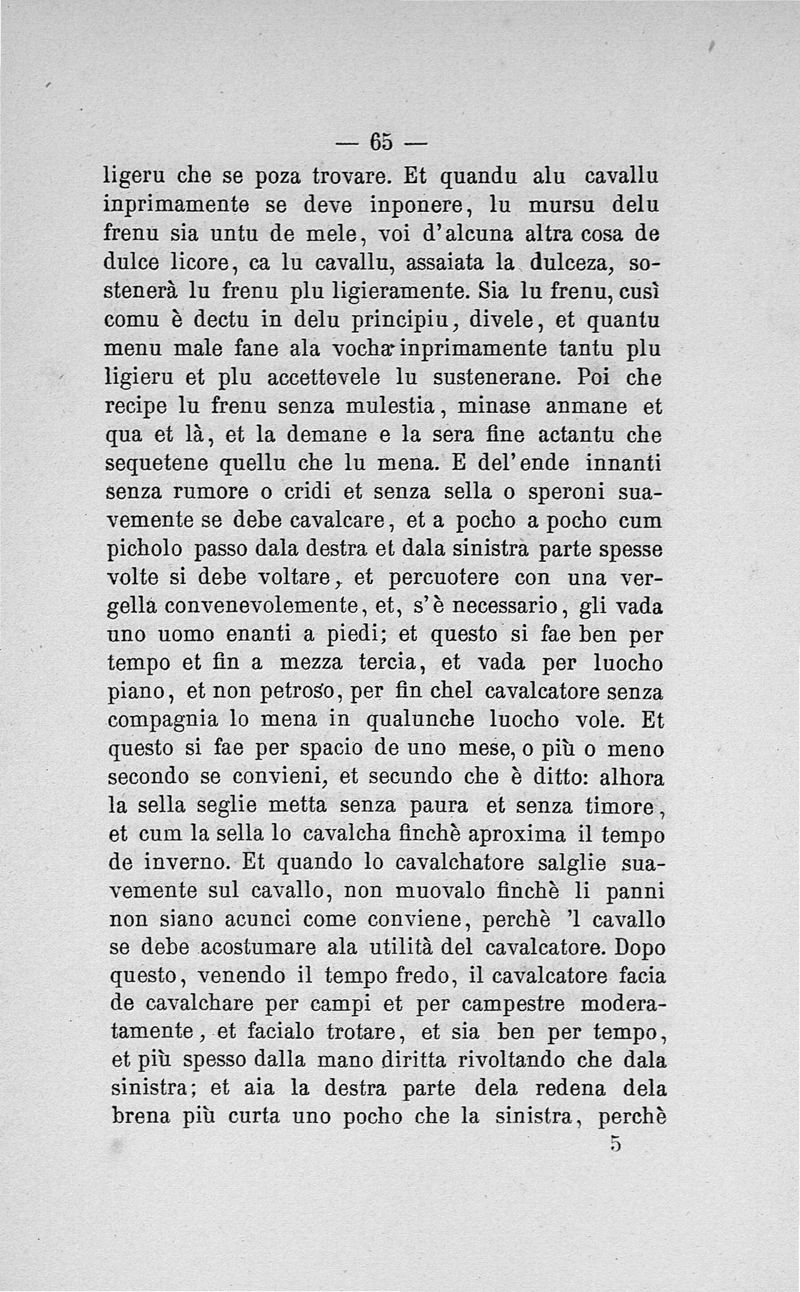 — 65 —

ligeru che se poza trovare. Et quandu alu cavallu inprimamente se deve inponere, lu mursu delu frenu sia untu de mele, voi d'alcuna altra cosa de dulce licore, ca lu cavallu, assaiata la dulceza, sostenerà lu frenu plu ligieramente. Sia lu frenu, cusì comu è dectu in delu principiu, divele, et quantu menu male fane ala vocha inprimamente tantu plu ligieru et plu accettevele lu sustenerane. Poi che recipe lu frenu senza mulestia, minase anmane et qua et là, et la demane e la sera fine actantu che sequetene quellu che lu mena. E del'ende innanti senza rumore o cridi et senza sella o speroni suavemente se debe cavalcare, et a pocho a pocho cum picholo passo dala destra et dala sinistra parte spesse volte si debe voltare, et percuotere con una vergella convenevolemente, et, s'è necessario, gli vada uno uomo enanti a piedi; et questo si fae ben per tempo et fin a mezza tercia, et vada per luocho piano, et non petroso, per fin chel cavalcatore senza compagnia lo mena in qualunche luocho vole. Et questo si fae per spacio de uno mese, o più o meno secondo se convieni, et secundo che è ditto: alhora la sella seglie metta senza paura et senza timore, et cum la sella lo cavalcha finchè aproxima il tempo de inverno. Et quando lo cavalchatore salglie suavemente sul cavallo, non muovalo finchè li panni non siano acunci come conviene, perchè 'l cavallo se debe acostumare ala utilità del cavalcatore. Dopo questo, venendo il tempo fredo, il cavalcatore facia de cavalchare per campi et per campestre moderatamente, et facialo trotare, et sia ben per tempo, et più spesso dalla mano diritta rivoltando che dala sinistra; et aia la destra parte dela redena dela brena più curta uno pocho che la sinistra, perchè

5